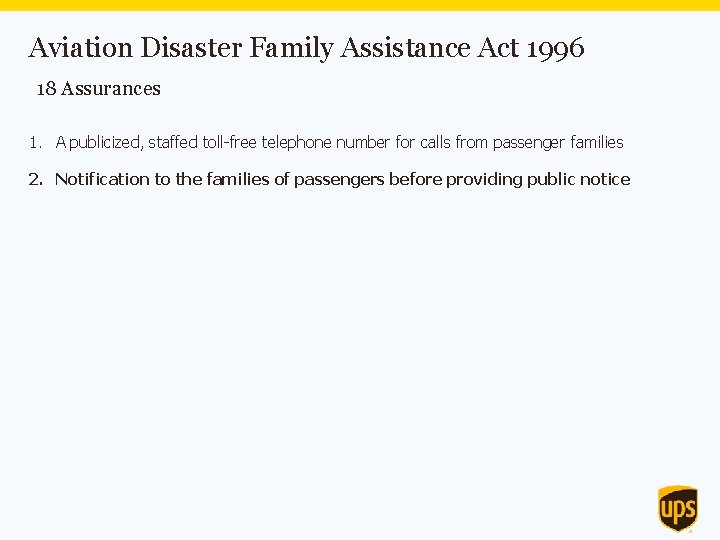 Aviation Disaster Family Assistance Act 1996

18 Assurances

1. A publicized, staffed toll-free telephone number for calls from passenger families

2. Notification to the families of passengers before providing public notice

ups